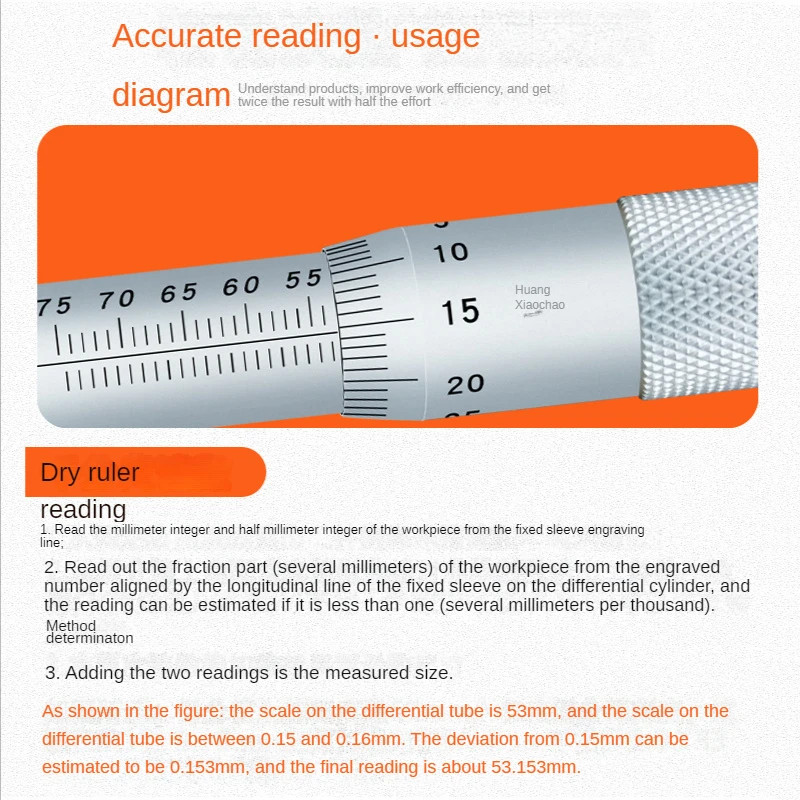 Accurate reading · usage

diagram Understand products, improve work efficiency, and get twice the result with half the effort

75 70 65 60 55

10

15

20

Huang Xiaochao

Dry ruler

reading

1. Read the millimeter integer and half millimeter integer of the workpiece from the fixed sleeve engraving line;

2. Read out the fraction part (several millimeters) of the workpiece from the engraved number aligned by the longitudinal line of the fixed sleeve on the differential cylinder, and the reading can be estimated if it is less than one (several millimeters per thousand).

Method determinaton

3. Adding the two readings is the measured size.

As shown in the figure: the scale on the differential tube is 53mm, and the scale on the differential tube is between 0.15 and 0.16mm. The deviation from 0.15mm can be estimated to be 0.153mm, and the final reading is about 53.153mm.